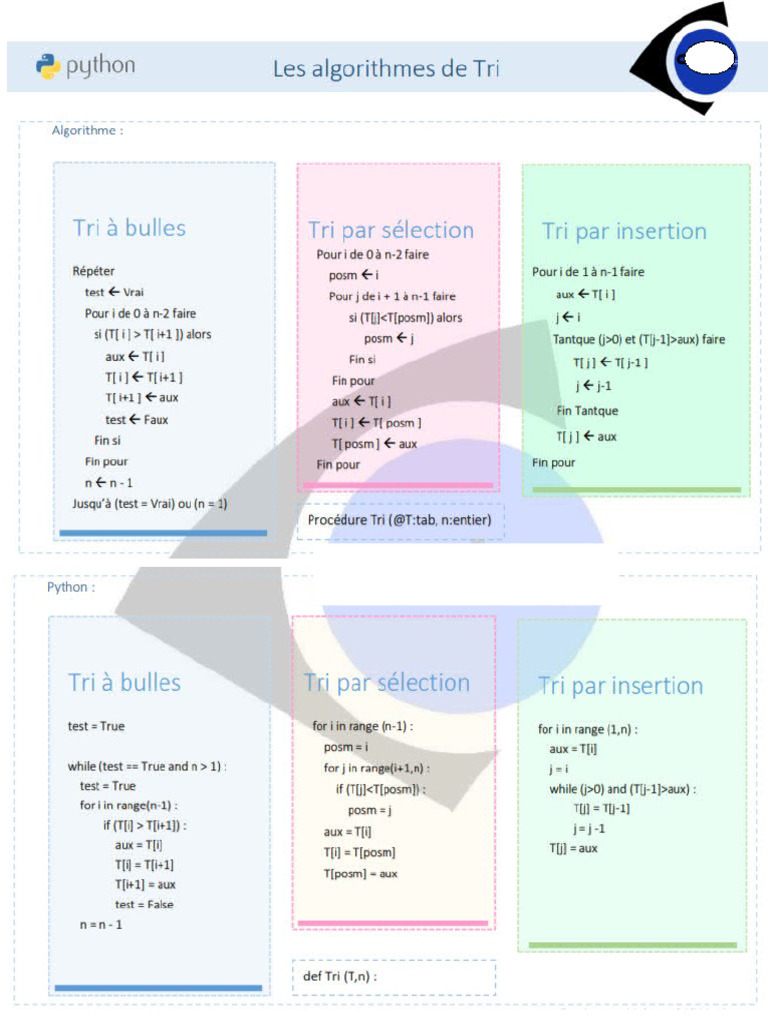 python

Les algorithmes de Tri

Algorithme :

Tri à bulles

Répéter
test ← Vrai
Pour i de 0 à n-2 faire
si (T[ i ] > T[ i+1 ]) alors
aux ← T[ i ]
T[ i ] ← T[ i+1 ]
T[ i+1 ] ← aux
test ← Faux
Fin si
Fin pour
n ← n - 1
Jusqu'à (test = Vrai) ou (n = 1)

Tri par sélection

Pour i de 0 à n-2 faire
posm ← i
Pour j de i + 1 à n-1 faire
si (T[j]<T[posm]) alors
posm ← j
Fin si
Fin pour
aux ← T[ i ]
T[ i ] ← T[ posm ]
T[ posm ] ← aux
Fin pour

Procédure Tri (@T:tab, n:entier)

Tri par insertion

Pour i de 1 à n-1 faire
aux ← T[ i ]
j ← i
Tantque (j>0) et (T[j-1]>aux) faire
T[ j ] ← T[ j-1 ]
j ← j-1
Fin Tantque
T[ j ] ← aux
Fin pour

Python :

Tri à bulles

test = True

while (test == True and n > 1) :
test = True
for i in range(n-1) :
if (T[i] > T[i+1]) :
aux = T[i]
T[i] = T[i+1]
T[i+1] = aux
test = False
n = n - 1

Tri par sélection

for i in range (n-1) :
posm = i
for j in range(i+1,n) :
if (T[j]<T[posm]) :
posm = j
aux = T[i]
T[i] = T[posm]
T[posm] = aux

def Tri (T,n) :

Tri par insertion

for i in range (1,n) :
aux = T[i]
j = i
while (j>0) and (T[j-1]>aux) :
T[j] = T[j-1]
j = j -1
T[j] = aux